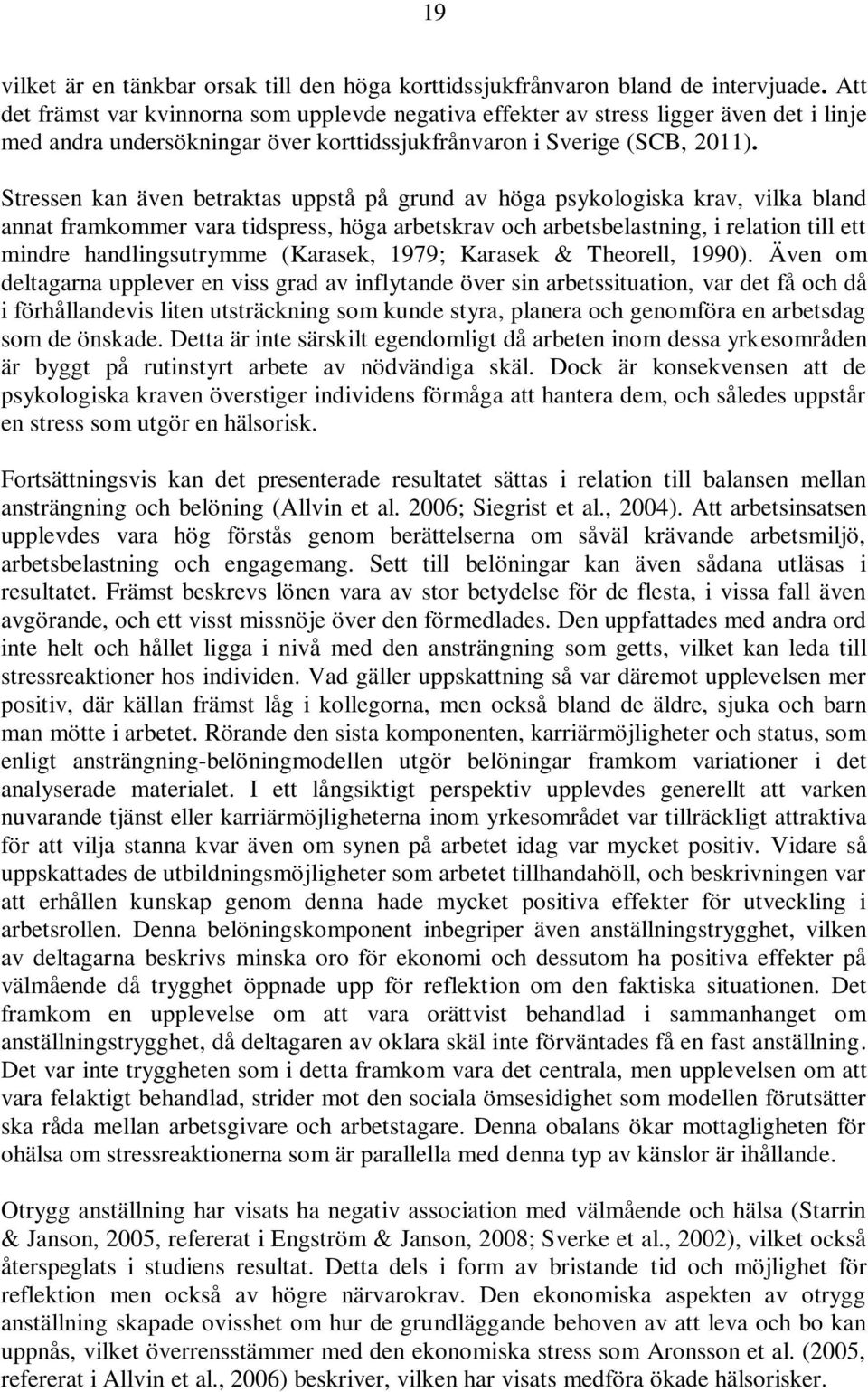 19

vilket är en tänkbar orsak till den höga korttidssjukfrånvaron bland de intervjuade. Att det främst var kvinnorna som upplevde negativa effekter av stress ligger även det i linje med andra undersökningar över korttidssjukfrånvaron i Sverige (SCB, 2011).

Stressen kan även betraktas uppstå på grund av höga psykologiska krav, vilka bland annat framkommer vara tidspress, höga arbetskrav och arbetsbelastning, i relation till ett mindre handlingsutrymme (Karasek, 1979; Karasek & Theorell, 1990). Även om deltagarna upplever en viss grad av inflytande över sin arbetssituation, var det få och då i förhållandevis liten utsträckning som kunde styra, planera och genomföra en arbetsdag som de önskade. Detta är inte särskilt egendomligt då arbeten inom dessa yrkesområden är byggt på rutinstyrt arbete av nödvändiga skäl. Dock är konsekvensen att de psykologiska kraven överstiger individens förmåga att hantera dem, och således uppstår en stress som utgör en hälsorisk.

Fortsättningsvis kan det presenterade resultatet sättas i relation till balansen mellan ansträngning och belöning (Allvin et al. 2006; Siegrist et al., 2004). Att arbetsinsatsen upplevdes vara hög förstås genom berättelserna om såväl krävande arbetsmiljö, arbetsbelastning och engagemang. Sett till belöningar kan även sådana utläsas i resultatet. Främst beskrevs lönen vara av stor betydelse för de flesta, i vissa fall även avgörande, och ett visst missnöje över den förmedlades. Den uppfattades med andra ord inte helt och hållet ligga i nivå med den ansträngning som getts, vilket kan leda till stressreaktioner hos individen. Vad gäller uppskattning så var däremot upplevelsen mer positiv, där källan främst låg i kollegorna, men också bland de äldre, sjuka och barn man mötte i arbetet. Rörande den sista komponenten, karriärmöjligheter och status, som enligt ansträngning-belöningmodellen utgör belöningar framkom variationer i det analyserade materialet. I ett långsiktigt perspektiv upplevdes generellt att varken nuvarande tjänst eller karriärmöjligheterna inom yrkesområdet var tillräckligt attraktiva för att vilja stanna kvar även om synen på arbetet idag var mycket positiv. Vidare så uppskattades de utbildningsmöjligheter som arbetet tillhandahöll, och beskrivningen var att erhållen kunskap genom denna hade mycket positiva effekter för utveckling i arbetsrollen. Denna belöningskomponent inbegriper även anställningstrygghet, vilken av deltagarna beskrivs minska oro för ekonomi och dessutom ha positiva effekter på välmående då trygghet öppnade upp för reflektion om den faktiska situationen. Det framkom en upplevelse om att vara orättvist behandlad i sammanhanget om anställningstrygghet, då deltagaren av oklara skäl inte förväntades få en fast anställning. Det var inte tryggheten som i detta framkom vara det centrala, men upplevelsen om att vara felaktigt behandlad, strider mot den sociala ömsesidighet som modellen förutsätter ska råda mellan arbetsgivare och arbetstagare. Denna obalans ökar mottagligheten för ohälsa om stressreaktionerna som är parallella med denna typ av känslor är ihållande.

Otrygg anställning har visats ha negativ association med välmående och hälsa (Starrin & Janson, 2005, refererat i Engström & Janson, 2008; Sverke et al., 2002), vilket också återspeglats i studiens resultat. Detta dels i form av bristande tid och möjlighet för reflektion men också av högre närvarokrav. Den ekonomiska aspekten av otrygg anställning skapade ovisshet om hur de grundläggande behoven av att leva och bo kan uppnås, vilket överrensstämmer med den ekonomiska stress som Aronsson et al. (2005, refererat i Allvin et al., 2006) beskriver, vilken har visats medföra ökade hälsorisker.